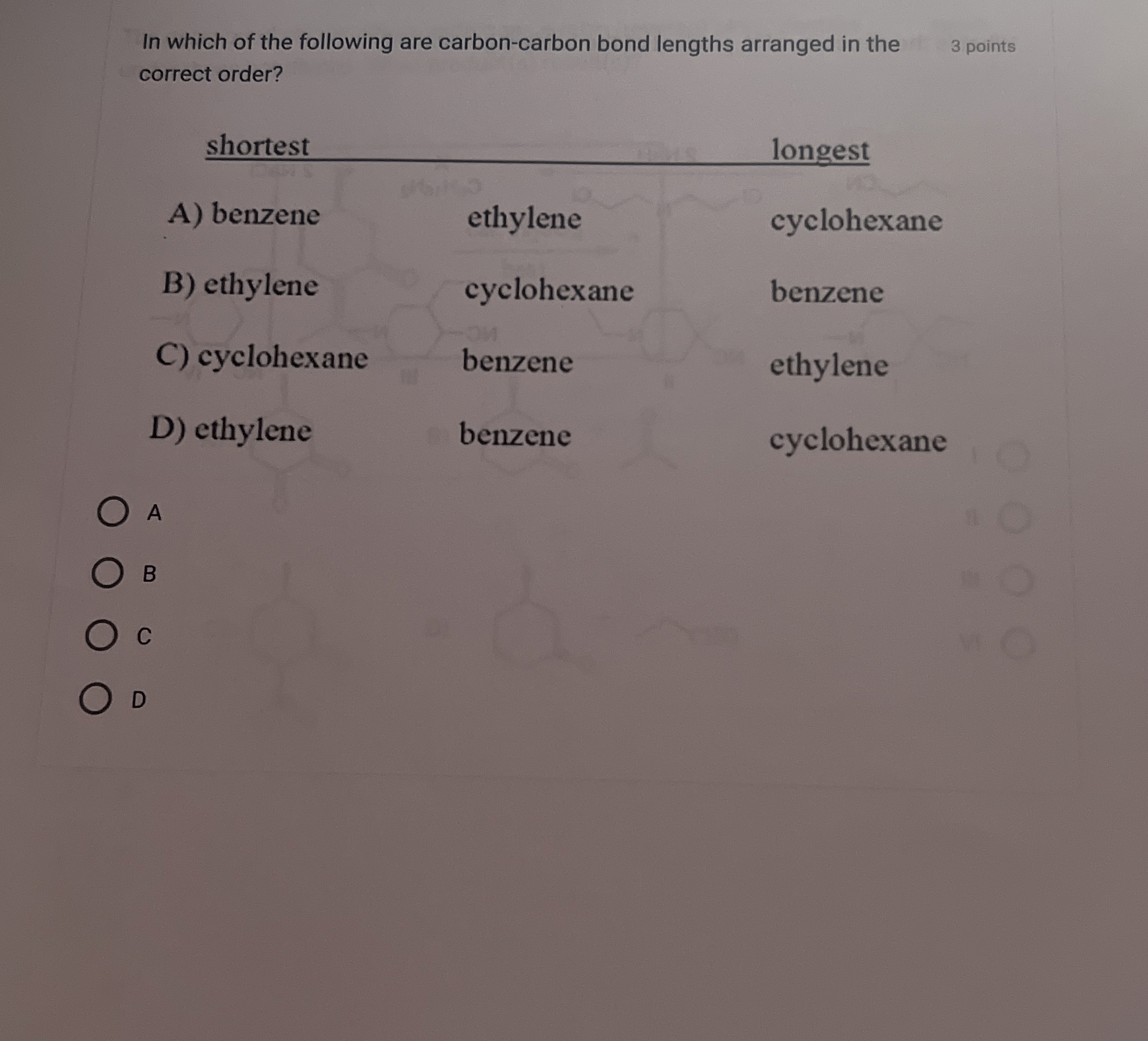 In which of the following are carbon-carbon bond lengths arranged in the correct order?

3 points

| shortest | | longest |
|---|---|---|
| A) benzene | ethylene | cyclohexane |
| B) ethylene | cyclohexane | benzene |
| C) cyclohexane | benzene | ethylene |
| D) ethylene | benzene | cyclohexane |

A

B

C

D